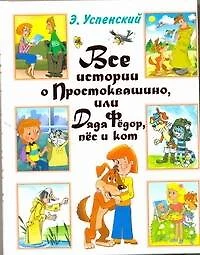 Э. Успенский

Все истории о Простоквашино, или Дядя Фёдор, пёс и кот